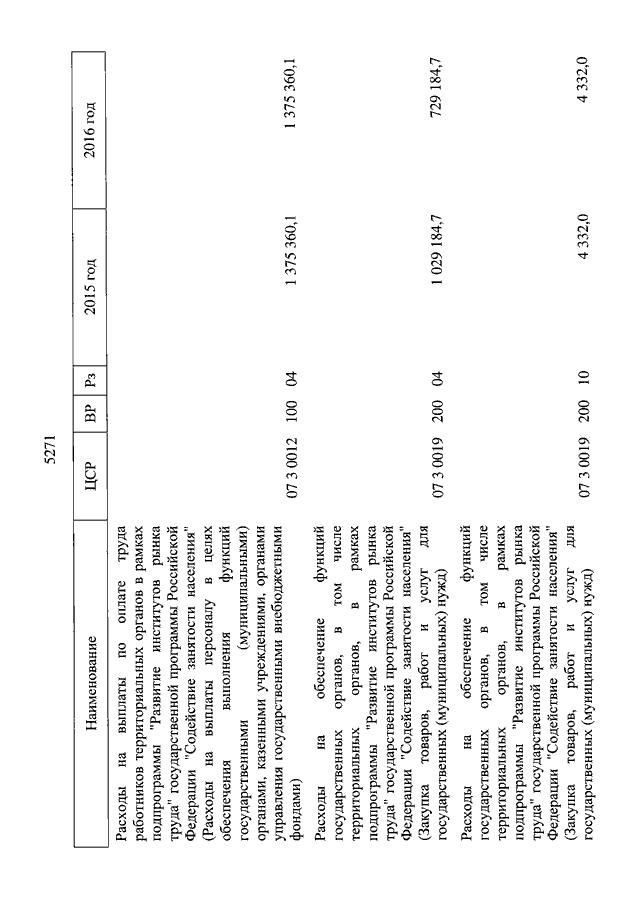 5271

| Наименование | ЦСР | ВР | Рз | 2015 год | 2016 год |
|---|---|---|---|---|---|
| Расходы на выплаты по оплате труда работников территориальных органов в рамках подпрограммы "Развитие институтов рынка труда" государственной программы Российской Федерации "Содействие занятости населения" (Расходы на выплаты персоналу в целях обеспечения выполнения функций государственными (муниципальными) органами, казенными учреждениями, органами управления государственными внебюджетными фондами) | 07 3 0012 | 100 | 04 | 1 375 360,1 | 1 375 360,1 |
| Расходы на обеспечение функций государственных органов, в том числе территориальных органов, в рамках подпрограммы "Развитие институтов рынка труда" государственной программы Российской Федерации "Содействие занятости населения" (Закупка товаров, работ и услуг для государственных (муниципальных) нужд) | 07 3 0019 | 200 | 04 | 1 029 184,7 | 729 184,7 |
| Расходы на обеспечение функций государственных органов, в том числе территориальных органов, в рамках подпрограммы "Развитие институтов рынка труда" государственной программы Российской Федерации "Содействие занятости населения" (Закупка товаров, работ и услуг для государственных (муниципальных) нужд) | 07 3 0019 | 200 | 10 | 4 332,0 | 4 332,0 |